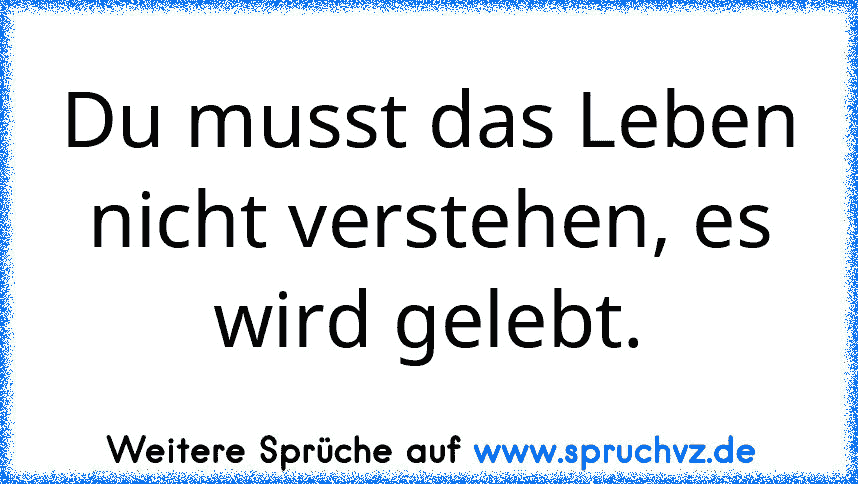 Du musst das Leben nicht verstehen, es wird gelebt.

Weitere Sprüche auf www.spruchvz.de